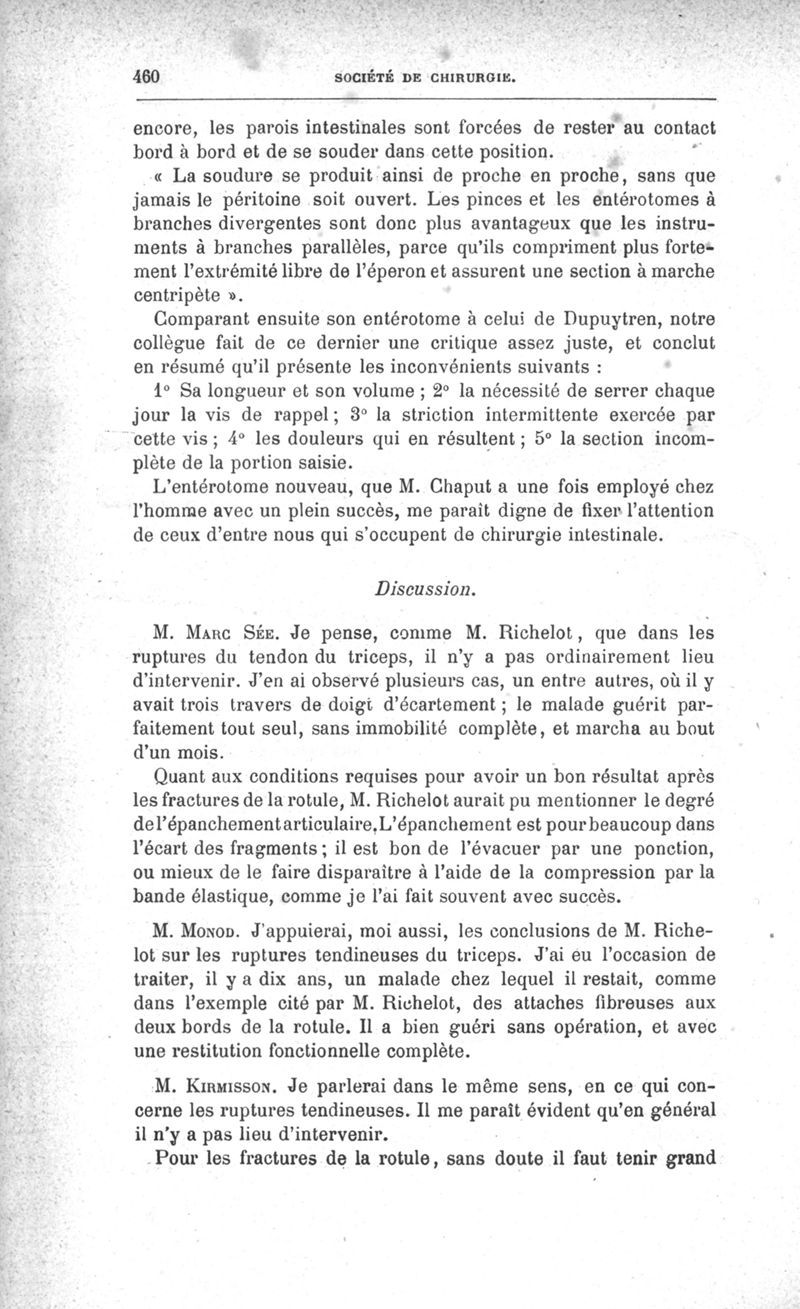 460 SOCIÉTÉ DE CHIRURGIE.

encore, les parois intestinales sont forcées de rester au contact bord à bord et de se souder dans cette position.

« La soudure se produit ainsi de proche en proche, sans que jamais le péritoine soit ouvert. Les pinces et les entérotomes à branches divergentes sont donc plus avantageux que les instruments à branches parallèles, parce qu'ils compriment plus fortement l'extrémité libre de l'éperon et assurent une section à marche centripète ».

Comparant ensuite son entérotome à celui de Dupuytren, notre collègue fait de ce dernier une critique assez juste, et conclut en résumé qu'il présente les inconvénients suivants :

1° Sa longueur et son volume ; 2° la nécessité de serrer chaque jour la vis de rappel ; 3° la striction intermittente exercée par cette vis ; 4° les douleurs qui en résultent ; 5° la section incomplète de la portion saisie.

L'entérotome nouveau, que M. Chaput a une fois employé chez l'homme avec un plein succès, me paraît digne de fixer l'attention de ceux d'entre nous qui s'occupent de chirurgie intestinale.

Discussion.

M. Marc Sée. Je pense, comme M. Richelot, que dans les ruptures du tendon du triceps, il n'y a pas ordinairement lieu d'intervenir. J'en ai observé plusieurs cas, un entre autres, où il y avait trois travers de doigt d'écartement ; le malade guérit parfaitement tout seul, sans immobilité complète, et marcha au bout d'un mois.

Quant aux conditions requises pour avoir un bon résultat après les fractures de la rotule, M. Richelot aurait pu mentionner le degré de l'épanchement articulaire. L'épanchement est pour beaucoup dans l'écart des fragments ; il est bon de l'évacuer par une ponction, ou mieux de le faire disparaître à l'aide de la compression par la bande élastique, comme je l'ai fait souvent avec succès.

M. Monod. J'appuierai, moi aussi, les conclusions de M. Richelot sur les ruptures tendineuses du triceps. J'ai eu l'occasion de traiter, il y a dix ans, un malade chez lequel il restait, comme dans l'exemple cité par M. Richelot, des attaches fibreuses aux deux bords de la rotule. Il a bien guéri sans opération, et avec une restitution fonctionnelle complète.

M. Kirmisson. Je parlerai dans le même sens, en ce qui concerne les ruptures tendineuses. Il me paraît évident qu'en général il n'y a pas lieu d'intervenir.

Pour les fractures de la rotule, sans doute il faut tenir grand